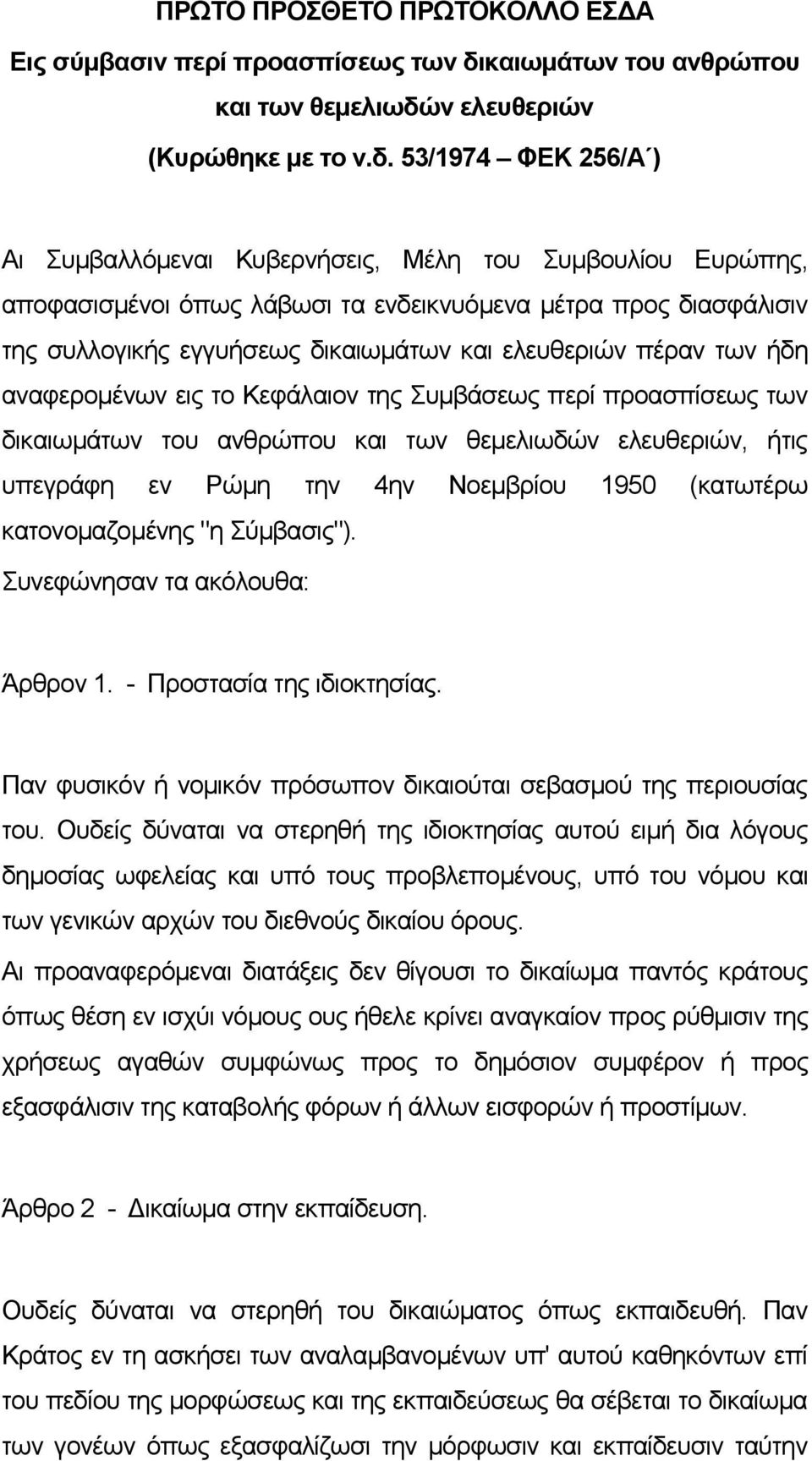 ΠΡΩΤΟ ΠΡΟΣΘΕΤΟ ΠΡΩΤΟΚΟΛΛΟ ΕΣΔΑ

Εις σύμβασιν περί προασπίσεως των δικαιωμάτων του ανθρώπου και των θεμελιωδών ελευθεριών

(Κυρώθηκε με το ν.δ. 53/1974 – ΦΕΚ 256/Α΄)

Αι Συμβαλλόμεναι Κυβερνήσεις, Μέλη του Συμβουλίου Ευρώπης, αποφασισμένοι όπως λάβωσι τα ενδεικνυόμενα μέτρα προς διασφάλισιν της συλλογικής εγγυήσεως δικαιωμάτων και ελευθεριών πέραν των ήδη αναφερομένων εις το Κεφάλαιον της Συμβάσεως περί προασπίσεως των δικαιωμάτων του ανθρώπου και των θεμελιωδών ελευθεριών, ήτις υπεγράφη εν Ρώμη την 4ην Νοεμβρίου 1950 (κατωτέρω κατονομαζομένης "η Σύμβασις").

Συνεφώνησαν τα ακόλουθα:

Άρθρον 1. - Προστασία της ιδιοκτησίας.

Παν φυσικόν ή νομικόν πρόσωπον δικαιούται σεβασμού της περιουσίας του. Ουδείς δύναται να στερηθή της ιδιοκτησίας αυτού ειμή δια λόγους δημοσίας ωφελείας και υπό τους προβλεπομένους, υπό του νόμου και των γενικών αρχών του διεθνούς δικαίου όρους.

Αι προαναφερόμεναι διατάξεις δεν θίγουσι το δικαίωμα παντός κράτους όπως θέση εν ισχύι νόμους ους ήθελε κρίνει αναγκαίον προς ρύθμισιν της χρήσεως αγαθών συμφώνως προς το δημόσιον συμφέρον ή προς εξασφάλισιν της καταβολής φόρων ή άλλων εισφορών ή προστίμων.

Άρθρο 2 - Δικαίωμα στην εκπαίδευση.

Ουδείς δύναται να στερηθή του δικαιώματος όπως εκπαιδευθή. Παν Κράτος εν τη ασκήσει των αναλαμβανομένων υπ' αυτού καθηκόντων επί του πεδίου της μορφώσεως και της εκπαιδεύσεως θα σέβεται το δικαίωμα των γονέων όπως εξασφαλίζωσι την μόρφωσιν και εκπαίδευσιν ταύτην